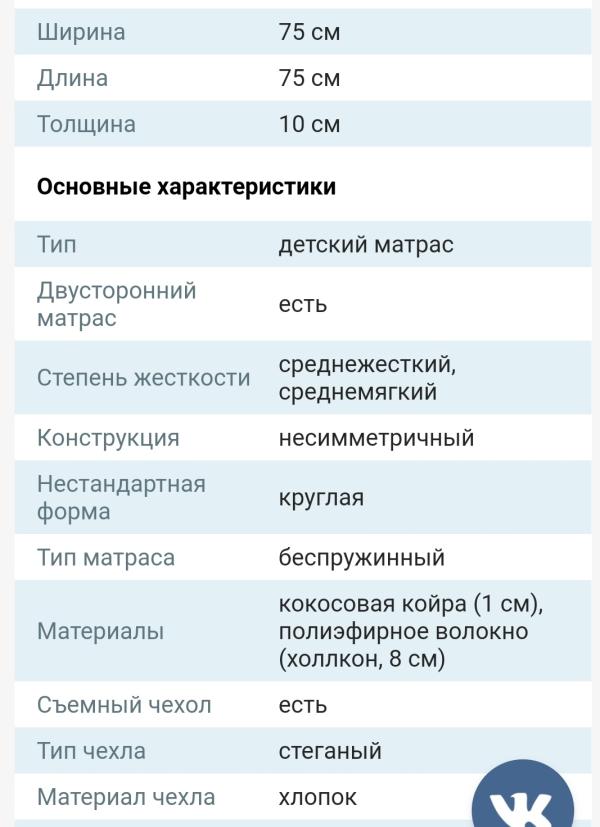 | | |
|---|---|
| Ширина | 75 см |
| Длина | 75 см |
| Толщина | 10 см |

**Основные характеристики**

| | |
|---|---|
| Тип | детский матрас |
| Двусторонний матрас | есть |
| Степень жесткости | среднежесткий, среднемягкий |
| Конструкция | несимметричный |
| Нестандартная форма | круглая |
| Тип матраса | беспружинный |
| Материалы | кокосовая койра (1 см), полиэфирное волокно (холлкон, 8 см) |
| Съемный чехол | есть |
| Тип чехла | стеганый |
| Материал чехла | хлопок |